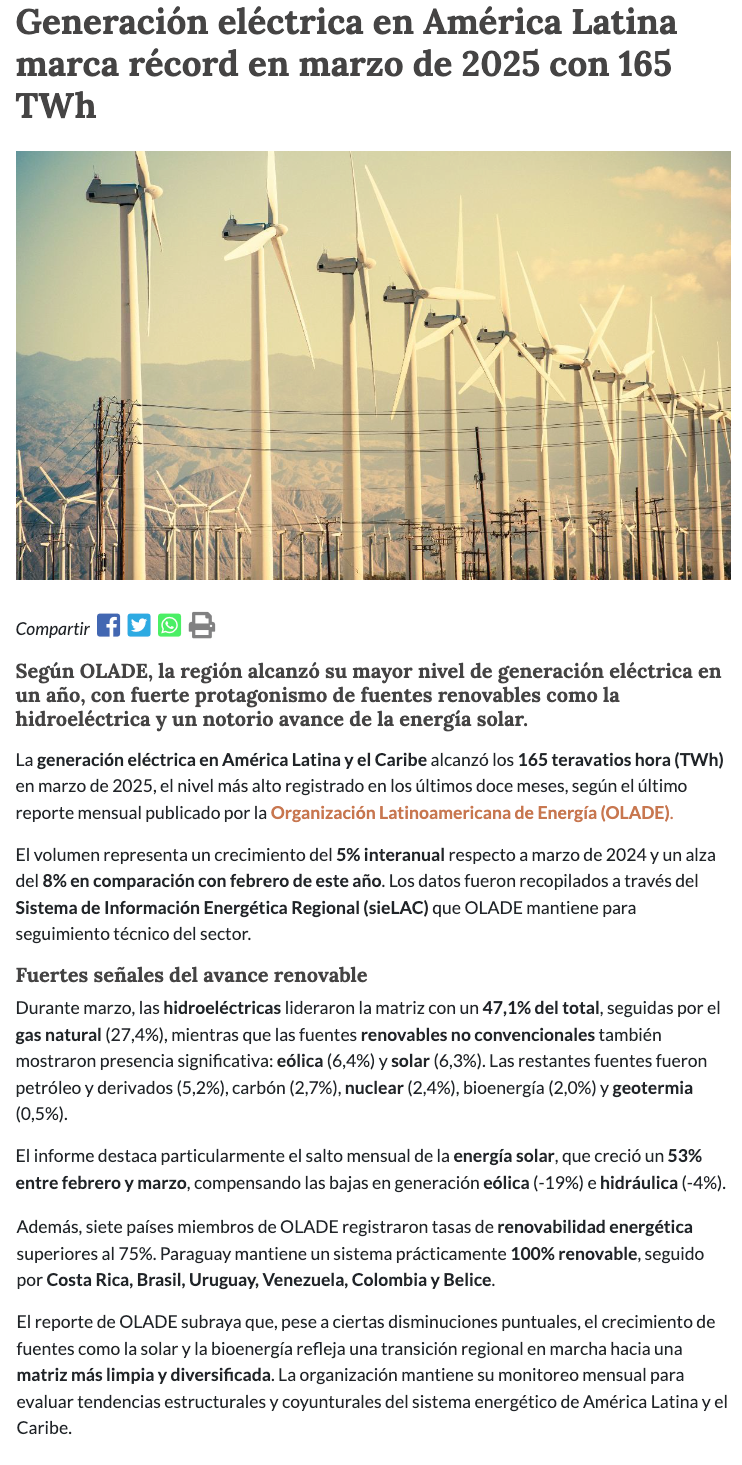 Generación eléctrica en América Latina marca récord en marzo de 2025 con 165 TWh

Compartir

Según OLADE, la región alcanzó su mayor nivel de generación eléctrica en un año, con fuerte protagonismo de fuentes renovables como la hidroeléctrica y un notorio avance de la energía solar.

La generación eléctrica en América Latina y el Caribe alcanzó los 165 teravatios hora (TWh) en marzo de 2025, el nivel más alto registrado en los últimos doce meses, según el último reporte mensual publicado por la Organización Latinoamericana de Energía (OLADE).

El volumen representa un crecimiento del 5% interanual respecto a marzo de 2024 y un alza del 8% en comparación con febrero de este año. Los datos fueron recopilados a través del Sistema de Información Energética Regional (sieLAC) que OLADE mantiene para seguimiento técnico del sector.

Fuertes señales del avance renovable

Durante marzo, las hidroeléctricas lideraron la matriz con un 47,1% del total, seguidas por el gas natural (27,4%), mientras que las fuentes renovables no convencionales también mostraron presencia significativa: eólica (6,4%) y solar (6,3%). Las restantes fuentes fueron petróleo y derivados (5,2%), carbón (2,7%), nuclear (2,4%), bioenergía (2,0%) y geotermia (0,5%).

El informe destaca particularmente el salto mensual de la energía solar, que creció un 53% entre febrero y marzo, compensando las bajas en generación eólica (-19%) e hidráulica (-4%).

Además, siete países miembros de OLADE registraron tasas de renovabilidad energética superiores al 75%. Paraguay mantiene un sistema prácticamente 100% renovable, seguido por Costa Rica, Brasil, Uruguay, Venezuela, Colombia y Belice.

El reporte de OLADE subraya que, pese a ciertas disminuciones puntuales, el crecimiento de fuentes como la solar y la bioenergía refleja una transición regional en marcha hacia una matriz más limpia y diversificada. La organización mantiene su monitoreo mensual para evaluar tendencias estructurales y coyunturales del sistema energético de América Latina y el Caribe.